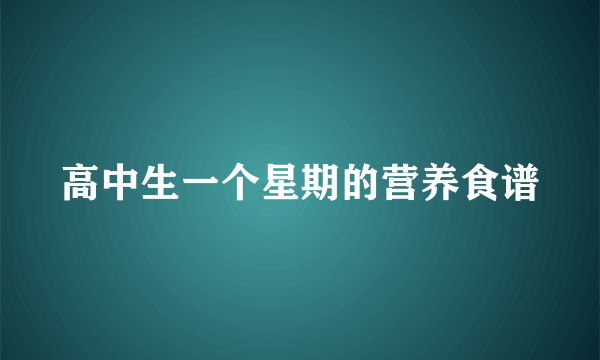 高中生一个星期的营养食谱